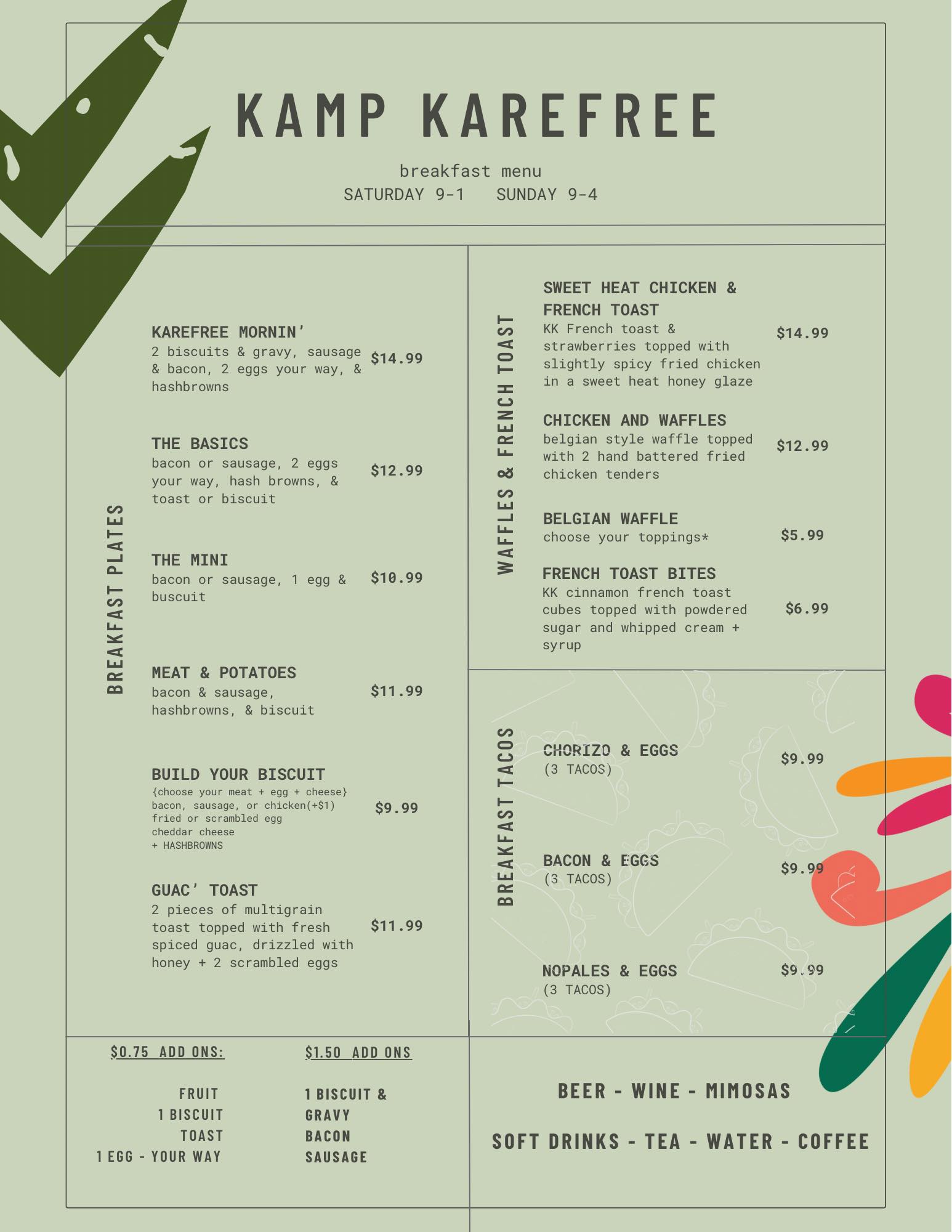 KAMP KAREFREE

breakfast menu
SATURDAY 9-1   SUNDAY 9-4

BREAKFAST PLATES

KAREFREE MORNIN'
2 biscuits & gravy, sausage & bacon, 2 eggs your way, & hashbrowns
$14.99

THE BASICS
bacon or sausage, 2 eggs your way, hash browns, & toast or biscuit
$12.99

THE MINI
bacon or sausage, 1 egg & buscuit
$10.99

MEAT & POTATOES
bacon & sausage, hashbrowns, & biscuit
$11.99

BUILD YOUR BISCUIT
{choose your meat + egg + cheese}
bacon, sausage, or chicken(+$1)
fried or scrambled egg
cheddar cheese
+ HASHBROWNS
$9.99

GUAC' TOAST
2 pieces of multigrain toast topped with fresh spiced guac, drizzled with honey + 2 scrambled eggs
$11.99

WAFFLES & FRENCH TOAST

SWEET HEAT CHICKEN & FRENCH TOAST
KK French toast & strawberries topped with slightly spicy fried chicken in a sweet heat honey glaze
$14.99

CHICKEN AND WAFFLES
belgian style waffle topped with 2 hand battered fried chicken tenders
$12.99

BELGIAN WAFFLE
choose your toppings*
$5.99

FRENCH TOAST BITES
KK cinnamon french toast cubes topped with powdered sugar and whipped cream + syrup
$6.99

BREAKFAST TACOS

CHORIZO & EGGS
(3 TACOS)
$9.99

BACON & EGGS
(3 TACOS)
$9.99

NOPALES & EGGS
(3 TACOS)
$9.99

$0.75 ADD ONS:
FRUIT
1 BISCUIT
TOAST
1 EGG - YOUR WAY

$1.50 ADD ONS
1 BISCUIT & GRAVY
BACON
SAUSAGE

BEER - WINE - MIMOSAS

SOFT DRINKS - TEA - WATER - COFFEE